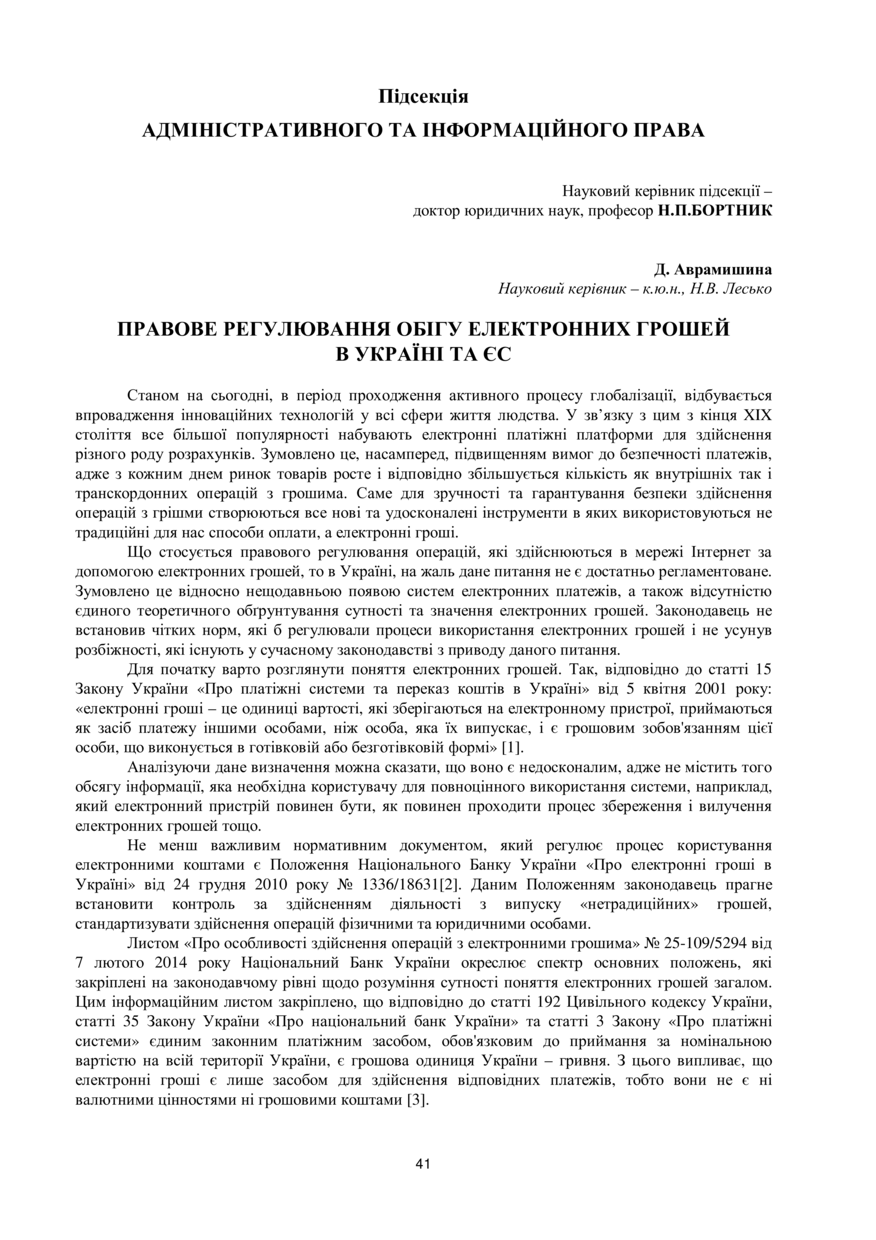 Підсекція

АДМІНІСТРАТИВНОГО ТА ІНФОРМАЦІЙНОГО ПРАВА

Науковий керівник підсекції –
доктор юридичних наук, професор Н.П.БОРТНИК

Д. Аврамишина
Науковий керівник – к.ю.н., Н.В. Лесько

ПРАВОВЕ РЕГУЛЮВАННЯ ОБІГУ ЕЛЕКТРОННИХ ГРОШЕЙ В УКРАЇНІ ТА ЄС

Станом на сьогодні, в період проходження активного процесу глобалізації, відбувається впровадження інноваційних технологій у всі сфери життя людства. У зв'язку з цим з кінця XIX століття все більшої популярності набувають електронні платіжні платформи для здійснення різного роду розрахунків. Зумовлено це, насамперед, підвищенням вимог до безпечності платежів, адже з кожним днем ринок товарів росте і відповідно збільшується кількість як внутрішніх так і транскордонних операцій з грошима. Саме для зручності та гарантування безпеки здійснення операцій з грішми створюються все нові та удосконалені інструменти в яких використовуються не традиційні для нас способи оплати, а електронні гроші.

Що стосується правового регулювання операцій, які здійснюються в мережі Інтернет за допомогою електронних грошей, то в Україні, на жаль дане питання не є достатньо регламентоване. Зумовлено це відносно нещодавньою появою систем електронних платежів, а також відсутністю єдиного теоретичного обґрунтування сутності та значення електронних грошей. Законодавець не встановив чітких норм, які б регулювали процеси використання електронних грошей і не усунув розбіжності, які існують у сучасному законодавстві з приводу даного питання.

Для початку варто розглянути поняття електронних грошей. Так, відповідно до статті 15 Закону України «Про платіжні системи та переказ коштів в Україні» від 5 квітня 2001 року: «електронні гроші – це одиниці вартості, які зберігаються на електронному пристрої, приймаються як засіб платежу іншими особами, ніж особа, яка їх випускає, і є грошовим зобов'язанням цієї особи, що виконується в готівковій або безготівковій формі» [1].

Аналізуючи дане визначення можна сказати, що воно є недосконалим, адже не містить того обсягу інформації, яка необхідна користувачу для повноцінного використання системи, наприклад, який електронний пристрій повинен бути, як повинен проходити процес збереження і вилучення електронних грошей тощо.

Не менш важливим нормативним документом, який регулює процес користування електронними коштами є Положення Національного Банку України «Про електронні гроші в Україні» від 24 грудня 2010 року № 1336/18631[2]. Даним Положенням законодавець прагне встановити контроль за здійсненням діяльності з випуску «нетрадиційних» грошей, стандартизувати здійснення операцій фізичними та юридичними особами.

Листом «Про особливості здійснення операцій з електронними грошима» № 25-109/5294 від 7 лютого 2014 року Національний Банк України окреслює спектр основних положень, які закріплені на законодавчому рівні щодо розуміння сутності поняття електронних грошей загалом. Цим інформаційним листом закріплено, що відповідно до статті 192 Цивільного кодексу України, статті 35 Закону України «Про національний банк України» та статті 3 Закону «Про платіжні системи» єдиним законним платіжним засобом, обов'язковим до приймання за номінальною вартістю на всій території України, є грошова одиниця України – гривня. З цього випливає, що електронні гроші є лише засобом для здійснення відповідних платежів, тобто вони не є ні валютними цінностями ні грошовими коштами [3].

41